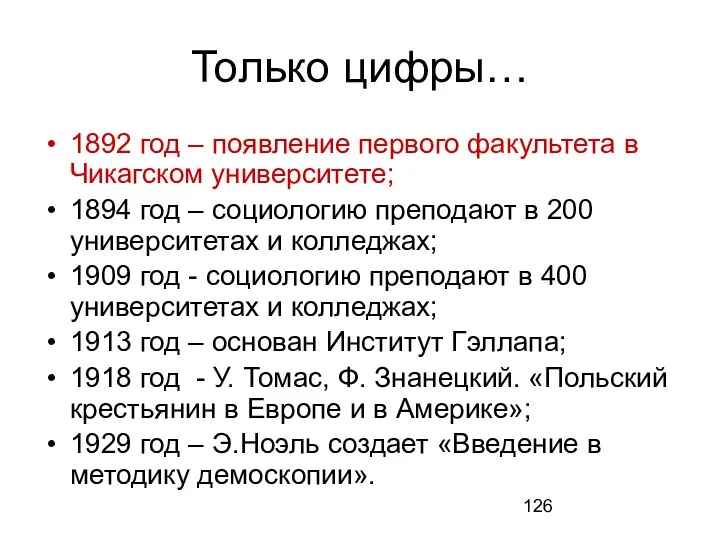 Только цифры…

• 1892 год – появление первого факультета в Чикагском университете;
• 1894 год – социологию преподают в 200 университетах и колледжах;
• 1909 год - социологию преподают в 400 университетах и колледжах;
• 1913 год – основан Институт Гэллапа;
• 1918 год - У. Томас, Ф. Знанецкий. «Польский крестьянин в Европе и в Америке»;
• 1929 год – Э.Ноэль создает «Введение в методику демоскопии».

126